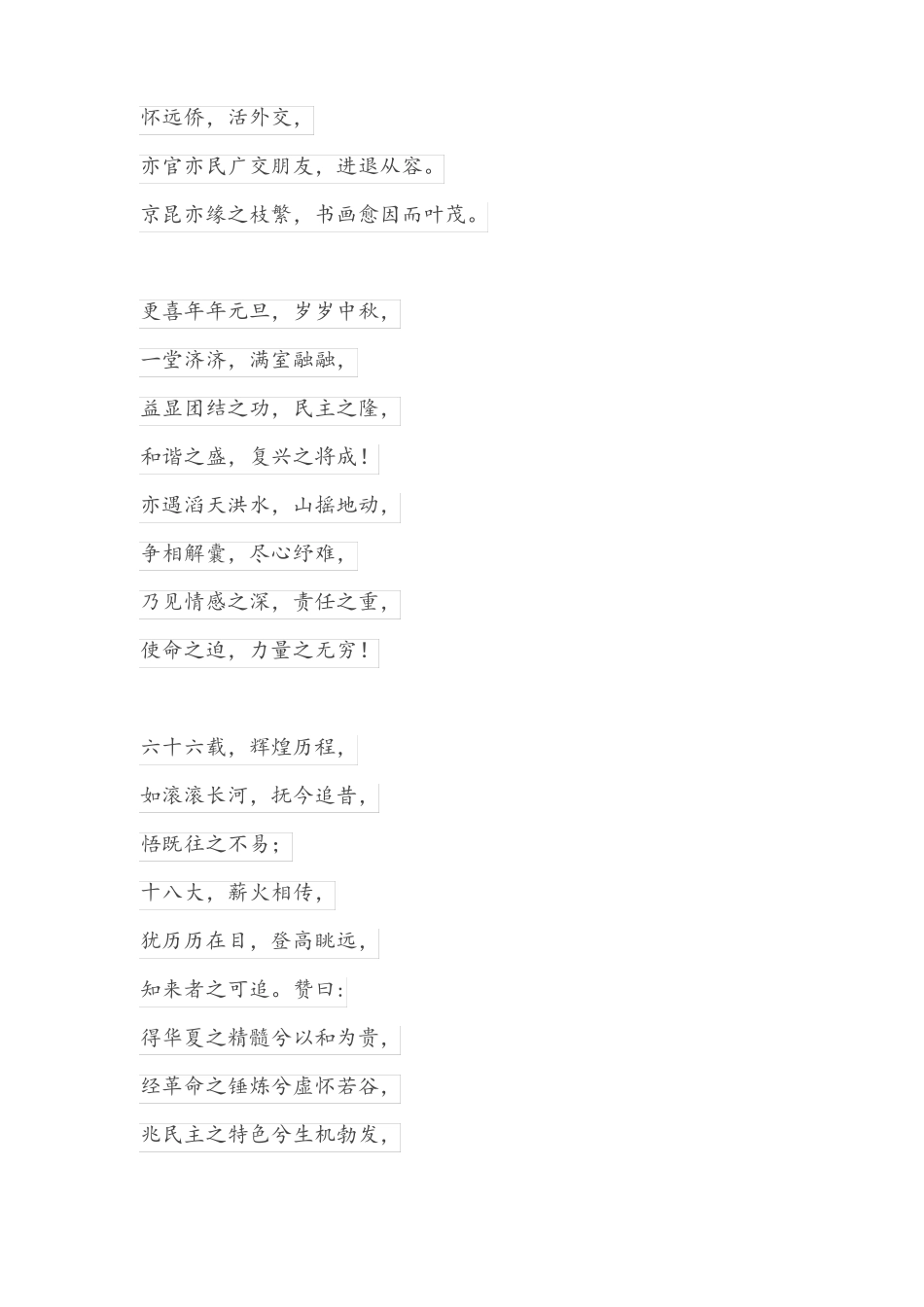 怀远侨，活外交，

亦官亦民广交朋友，进退从容。

京昆亦缘之枝繁，书画愈因而叶茂。

更喜年年元旦，岁岁中秋，

一堂济济，满室融融，

益显团结之功，民主之隆，

和谐之盛，复兴之将成！

亦遇滔天洪水，山摇地动，

争相解囊，尽心纾难，

乃见情感之深，责任之重，

使命之迫，力量之无穷！

六十六载，辉煌历程，

如滚滚长河，抚今追昔，

悟既往之不易；

十八大，薪火相传，

犹历历在目，登高眺远，

知来者之可追。赞曰：

得华夏之精髓兮以和为贵，

经革命之锤炼兮虚怀若谷，

兆民主之特色兮生机勃发，